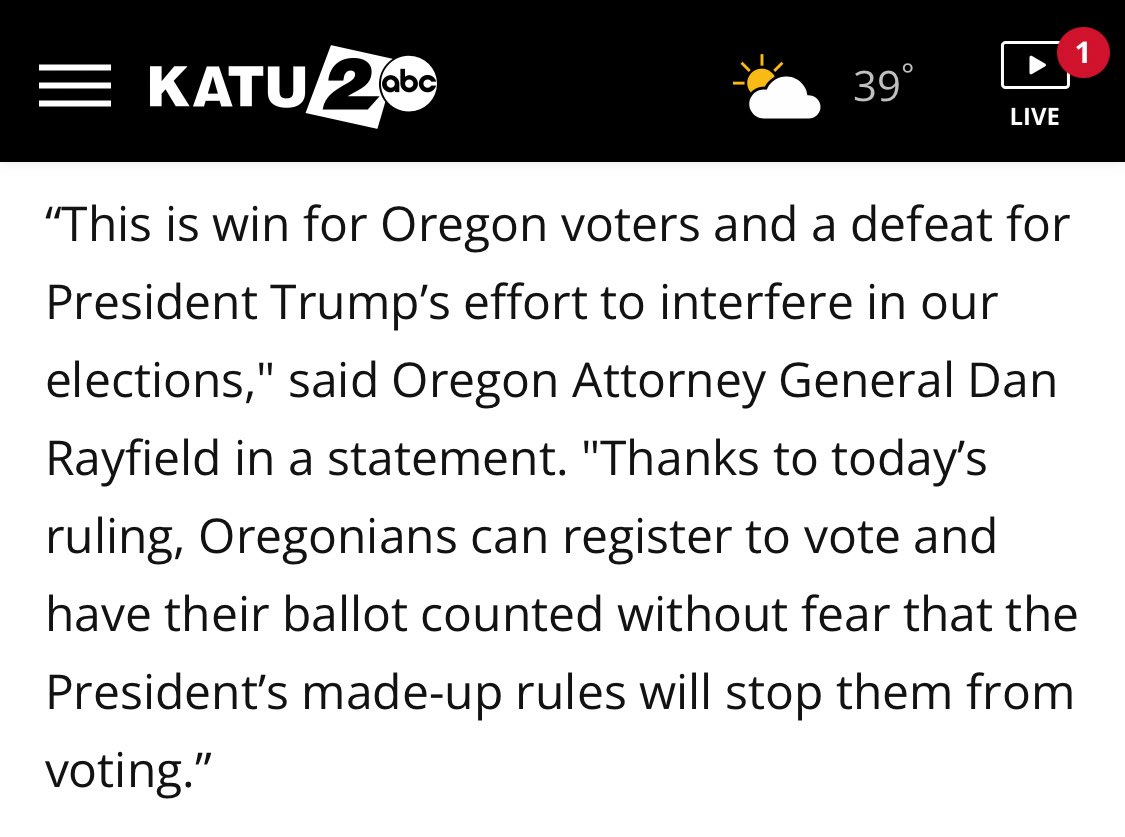 KATU 2 abc

39°

1

LIVE

“This is win for Oregon voters and a defeat for President Trump’s effort to interfere in our elections," said Oregon Attorney General Dan Rayfield in a statement. "Thanks to today’s ruling, Oregonians can register to vote and have their ballot counted without fear that the President’s made-up rules will stop them from voting.”